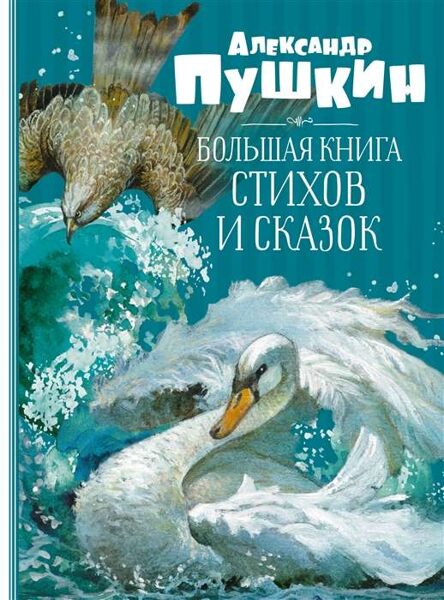 Александр
ПУШКИН

БОЛЬШАЯ КНИГА
СТИХОВ
И СКАЗОК